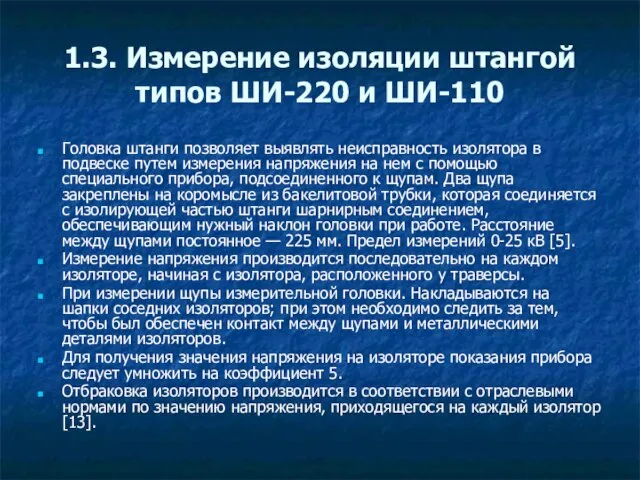 1.3. Измерение изоляции штангой типов ШИ-220 и ШИ-110

Головка штанги позволяет выявлять неисправность изолятора в подвеске путем измерения напряжения на нем с помощью специального прибора, подсоединенного к щупам. Два щупа закреплены на коромысле из бакелитовой трубки, которая соединяется с изолирующей частью штанги шарнирным соединением, обеспечивающим нужный наклон головки при работе. Расстояние между щупами постоянное — 225 мм. Предел измерений 0-25 кВ [5].

Измерение напряжения производится последовательно на каждом изоляторе, начиная с изолятора, расположенного у траверсы.

При измерении щупы измерительной головки. Накладываются на шапки соседних изоляторов; при этом необходимо следить за тем, чтобы был обеспечен контакт между щупами и металлическими деталями изоляторов.

Для получения значения напряжения на изоляторе показания прибора следует умножить на коэффициент 5.

Отбраковка изоляторов производится в соответствии с отраслевыми нормами по значению напряжения, приходящегося на каждый изолятор [13].